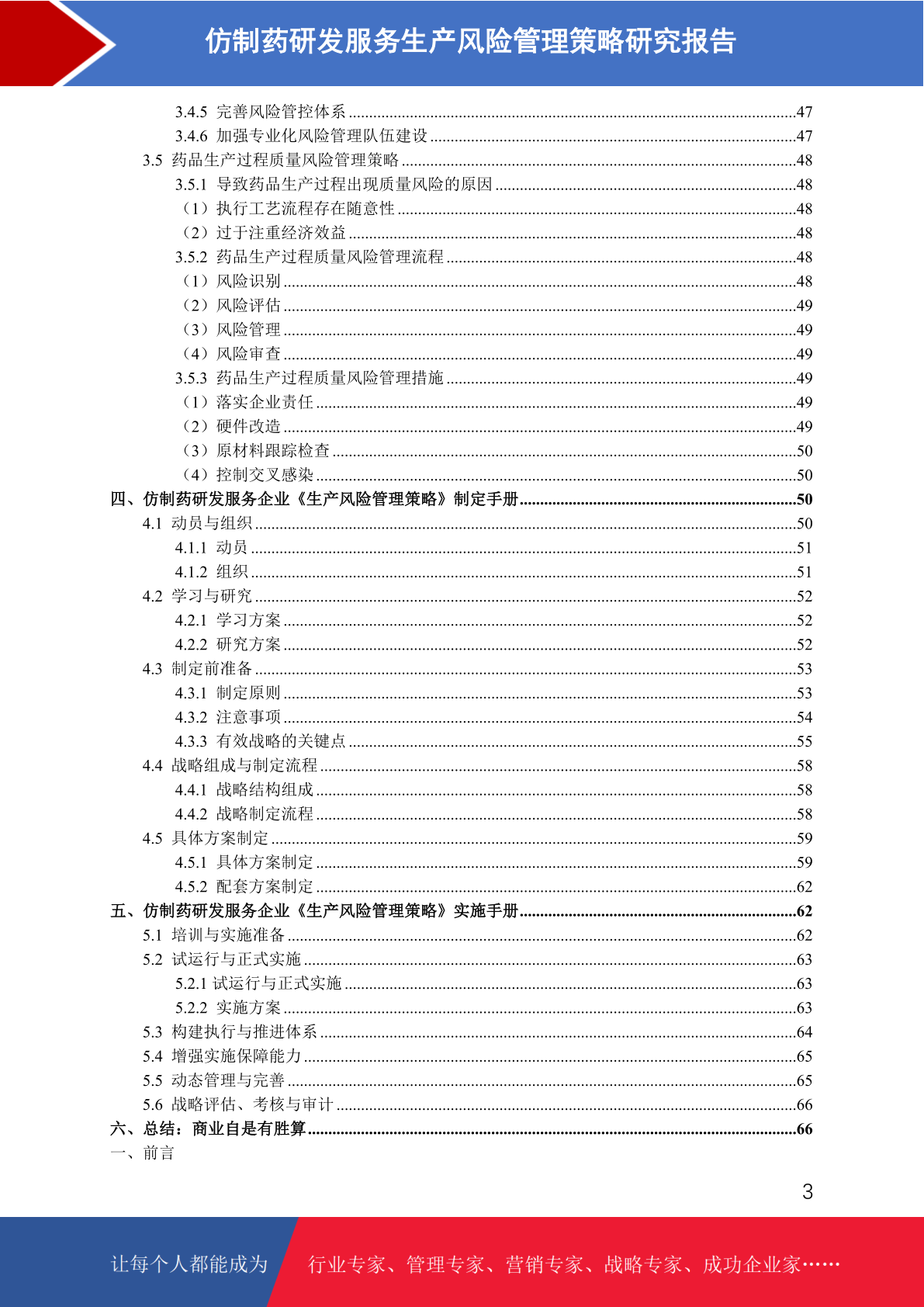 仿制药研发服务生产风险管理策略研究报告

3.4.5 完善风险管控体系 ........47
3.4.6 加强专业化风险管理队伍建设 ........47
3.5 药品生产过程质量风险管理策略 ........48
3.5.1 导致药品生产过程出现质量风险的原因 ........48
（1）执行工艺流程存在随意性 ........48
（2）过于注重经济效益 ........48
3.5.2 药品生产过程质量风险管理流程 ........48
（1）风险识别 ........48
（2）风险评估 ........49
（3）风险管理 ........49
（4）风险审查 ........49
3.5.3 药品生产过程质量风险管理措施 ........49
（1）落实企业责任 ........49
（2）硬件改造 ........49
（3）原材料跟踪检查 ........50
（4）控制交叉感染 ........50
四、仿制药研发服务企业《生产风险管理策略》制定手册 ........50
4.1 动员与组织 ........50
4.1.1 动员 ........51
4.1.2 组织 ........51
4.2 学习与研究 ........52
4.2.1 学习方案 ........52
4.2.2 研究方案 ........52
4.3 制定前准备 ........53
4.3.1 制定原则 ........53
4.3.2 注意事项 ........54
4.3.3 有效战略的关键点 ........55
4.4 战略组成与制定流程 ........58
4.4.1 战略结构组成 ........58
4.4.2 战略制定流程 ........58
4.5 具体方案制定 ........59
4.5.1 具体方案制定 ........59
4.5.2 配套方案制定 ........62
五、仿制药研发服务企业《生产风险管理策略》实施手册 ........62
5.1 培训与实施准备 ........62
5.2 试运行与正式实施 ........63
5.2.1 试运行与正式实施 ........63
5.2.2 实施方案 ........63
5.3 构建执行与推进体系 ........64
5.4 增强实施保障能力 ........65
5.5 动态管理与完善 ........65
5.6 战略评估、考核与审计 ........66
六、总结：商业自是有胜算 ........66
一、前言

3

让每个人都能成为 行业专家、管理专家、营销专家、战略专家、成功企业家……